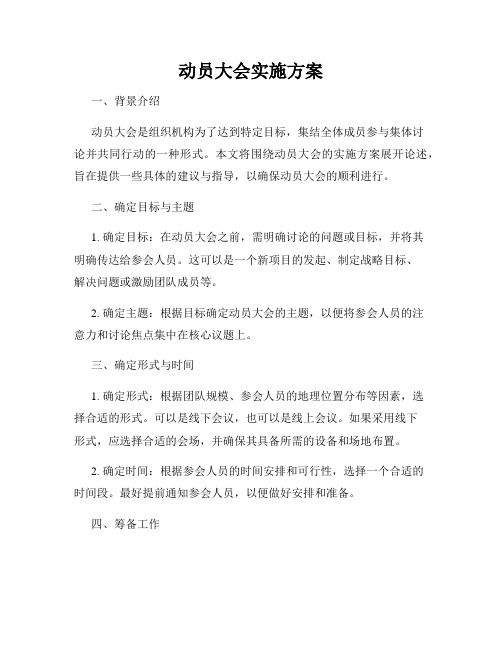 动员大会实施方案

一、背景介绍

动员大会是组织机构为了达到特定目标，集结全体成员参与集体讨论并共同行动的一种形式。本文将围绕动员大会的实施方案展开论述，旨在提供一些具体的建议与指导，以确保动员大会的顺利进行。

二、确定目标与主题

1. 确定目标：在动员大会之前，需明确讨论的问题或目标，并将其明确传达给参会人员。这可以是一个新项目的发起、制定战略目标、解决问题或激励团队成员等。

2. 确定主题：根据目标确定动员大会的主题，以便将参会人员的注意力和讨论焦点集中在核心议题上。

三、确定形式与时间

1. 确定形式：根据团队规模、参会人员的地理位置分布等因素，选择合适的形式。可以是线下会议，也可以是线上会议。如果采用线下形式，应选择合适的会场，并确保其具备所需的设备和场地布置。

2. 确定时间：根据参会人员的时间安排和可行性，选择一个合适的时间段。最好提前通知参会人员，以便做好安排和准备。

四、筹备工作